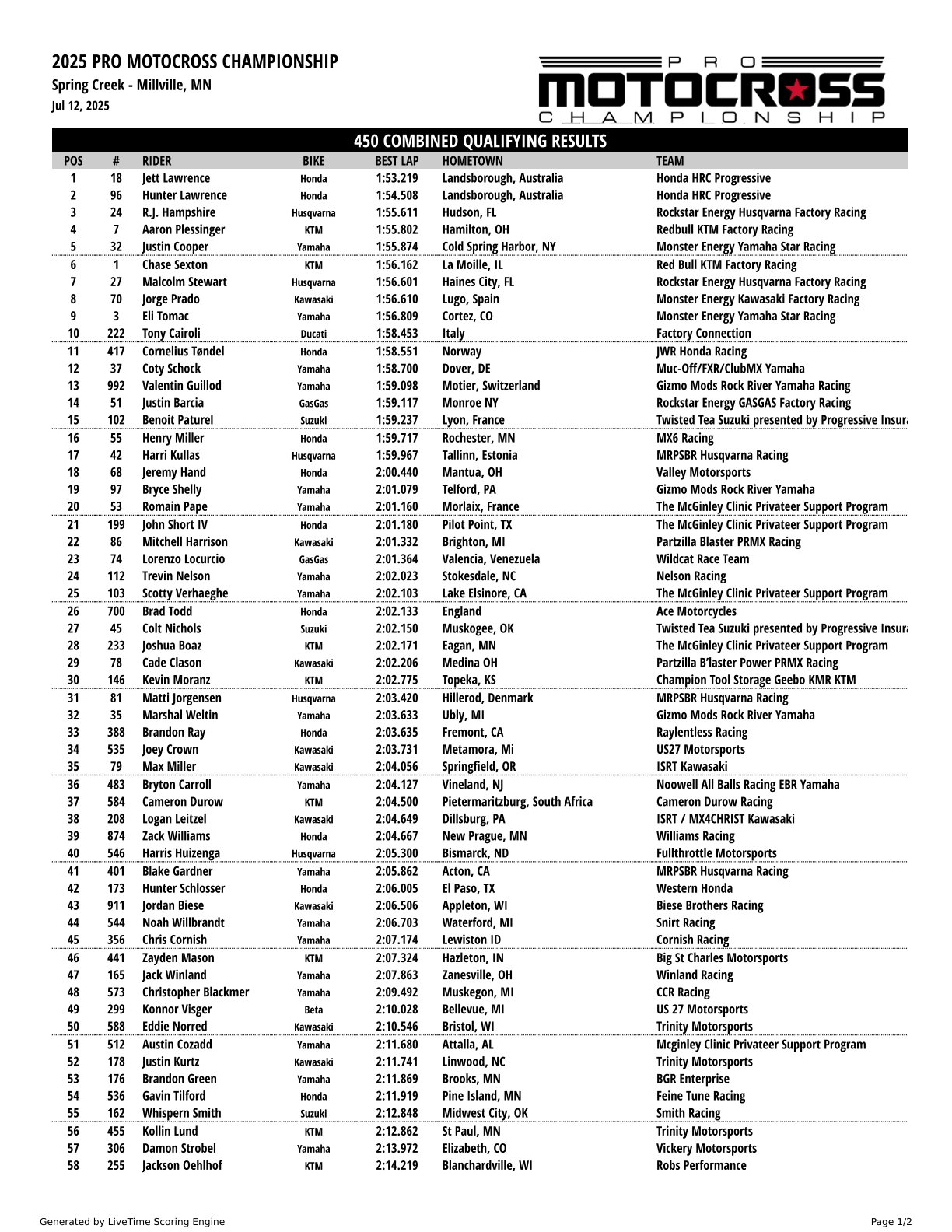 2025 PRO MOTOCROSS CHAMPIONSHIP
Spring Creek - Millville, MN
Jul 12, 2025

PRO MOTOCROSS CHAMPIONSHIP

450 COMBINED QUALIFYING RESULTS

| POS | # | RIDER | BIKE | BEST LAP | HOMETOWN | TEAM |
|---|---|---|---|---|---|---|
| 1 | 18 | Jett Lawrence | Honda | 1:53.219 | Landsborough, Australia | Honda HRC Progressive |
| 2 | 96 | Hunter Lawrence | Honda | 1:54.508 | Landsborough, Australia | Honda HRC Progressive |
| 3 | 24 | R.J. Hampshire | Husqvarna | 1:55.611 | Hudson, FL | Rockstar Energy Husqvarna Factory Racing |
| 4 | 7 | Aaron Plessinger | KTM | 1:55.802 | Hamilton, OH | Redbull KTM Factory Racing |
| 5 | 32 | Justin Cooper | Yamaha | 1:55.874 | Cold Spring Harbor, NY | Monster Energy Yamaha Star Racing |
| 6 | 1 | Chase Sexton | KTM | 1:56.162 | La Moille, IL | Red Bull KTM Factory Racing |
| 7 | 27 | Malcolm Stewart | Husqvarna | 1:56.601 | Haines City, FL | Rockstar Energy Husqvarna Factory Racing |
| 8 | 70 | Jorge Prado | Kawasaki | 1:56.610 | Lugo, Spain | Monster Energy Kawasaki Factory Racing |
| 9 | 3 | Eli Tomac | Yamaha | 1:56.809 | Cortez, CO | Monster Energy Yamaha Star Racing |
| 10 | 222 | Tony Cairoli | Ducati | 1:58.453 | Italy | Factory Connection |
| 11 | 417 | Cornelius Tøndel | Honda | 1:58.551 | Norway | JWR Honda Racing |
| 12 | 37 | Coty Schock | Yamaha | 1:58.700 | Dover, DE | Muc-Off/FXR/ClubMX Yamaha |
| 13 | 992 | Valentin Guillod | Yamaha | 1:59.098 | Motier, Switzerland | Gizmo Mods Rock River Yamaha Racing |
| 14 | 51 | Justin Barcia | GasGas | 1:59.117 | Monroe NY | Rockstar Energy GASGAS Factory Racing |
| 15 | 102 | Benoit Paturel | Suzuki | 1:59.237 | Lyon, France | Twisted Tea Suzuki presented by Progressive Insura |
| 16 | 55 | Henry Miller | Honda | 1:59.717 | Rochester, MN | MX6 Racing |
| 17 | 42 | Harri Kullas | Husqvarna | 1:59.967 | Tallinn, Estonia | MRPSBR Husqvarna Racing |
| 18 | 68 | Jeremy Hand | Honda | 2:00.440 | Mantua, OH | Valley Motorsports |
| 19 | 97 | Bryce Shelly | Yamaha | 2:01.079 | Telford, PA | Gizmo Mods Rock River Yamaha |
| 20 | 53 | Romain Pape | Yamaha | 2:01.160 | Morlaix, France | The McGinley Clinic Privateer Support Program |
| 21 | 199 | John Short IV | Honda | 2:01.180 | Pilot Point, TX | The McGinley Clinic Privateer Support Program |
| 22 | 86 | Mitchell Harrison | Kawasaki | 2:01.332 | Brighton, MI | Partzilla Blaster PRMX Racing |
| 23 | 74 | Lorenzo Locurcio | GasGas | 2:01.364 | Valencia, Venezuela | Wildcat Race Team |
| 24 | 112 | Trevin Nelson | Yamaha | 2:02.023 | Stokesdale, NC | Nelson Racing |
| 25 | 103 | Scotty Verhaeghe | Yamaha | 2:02.103 | Lake Elsinore, CA | The McGinley Clinic Privateer Support Program |
| 26 | 700 | Brad Todd | Honda | 2:02.133 | England | Ace Motorcycles |
| 27 | 45 | Colt Nichols | Suzuki | 2:02.150 | Muskogee, OK | Twisted Tea Suzuki presented by Progressive Insura |
| 28 | 233 | Joshua Boaz | KTM | 2:02.171 | Eagan, MN | The McGinley Clinic Privateer Support Program |
| 29 | 78 | Cade Clason | Kawasaki | 2:02.206 | Medina OH | Partzilla B'laster Power PRMX Racing |
| 30 | 146 | Kevin Moranz | KTM | 2:02.775 | Topeka, KS | Champion Tool Storage Geebo KMR KTM |
| 31 | 81 | Matti Jorgensen | Husqvarna | 2:03.420 | Hillerod, Denmark | MRPSBR Husqvarna Racing |
| 32 | 35 | Marshal Weltin | Yamaha | 2:03.633 | Ubly, MI | Gizmo Mods Rock River Yamaha |
| 33 | 388 | Brandon Ray | Honda | 2:03.635 | Fremont, CA | Raylentless Racing |
| 34 | 535 | Joey Crown | Kawasaki | 2:03.731 | Metamora, Mi | US27 Motorsports |
| 35 | 79 | Max Miller | Kawasaki | 2:04.056 | Springfield, OR | ISRT Kawasaki |
| 36 | 483 | Bryton Carroll | Yamaha | 2:04.127 | Vineland, NJ | Noowell All Balls Racing EBR Yamaha |
| 37 | 584 | Cameron Durow | KTM | 2:04.500 | Pietermaritzburg, South Africa | Cameron Durow Racing |
| 38 | 208 | Logan Leitzel | Kawasaki | 2:04.649 | Dillsburg, PA | ISRT / MX4CHRIST Kawasaki |
| 39 | 874 | Zack Williams | Honda | 2:04.667 | New Prague, MN | Williams Racing |
| 40 | 546 | Harris Huizenga | Husqvarna | 2:05.300 | Bismarck, ND | Fullthrottle Motorsports |
| 41 | 401 | Blake Gardner | Yamaha | 2:05.862 | Acton, CA | MRPSBR Husqvarna Racing |
| 42 | 173 | Hunter Schlosser | Honda | 2:06.005 | El Paso, TX | Western Honda |
| 43 | 911 | Jordan Biese | Kawasaki | 2:06.506 | Appleton, WI | Biese Brothers Racing |
| 44 | 544 | Noah Willbrandt | Yamaha | 2:06.703 | Waterford, MI | Snirt Racing |
| 45 | 356 | Chris Cornish | Yamaha | 2:07.174 | Lewiston ID | Cornish Racing |
| 46 | 441 | Zayden Mason | KTM | 2:07.324 | Hazleton, IN | Big St Charles Motorsports |
| 47 | 165 | Jack Winland | Yamaha | 2:07.863 | Zanesville, OH | Winland Racing |
| 48 | 573 | Christopher Blackmer | Yamaha | 2:09.492 | Muskegon, MI | CCR Racing |
| 49 | 299 | Konnor Visger | Beta | 2:10.028 | Bellevue, MI | US 27 Motorsports |
| 50 | 588 | Eddie Norred | Kawasaki | 2:10.546 | Bristol, WI | Trinity Motorsports |
| 51 | 512 | Austin Cozadd | Yamaha | 2:11.680 | Attalla, AL | Mcginley Clinic Privateer Support Program |
| 52 | 178 | Justin Kurtz | Kawasaki | 2:11.741 | Linwood, NC | Trinity Motorsports |
| 53 | 176 | Brandon Green | Yamaha | 2:11.869 | Brooks, MN | BGR Enterprise |
| 54 | 536 | Gavin Tilford | Honda | 2:11.919 | Pine Island, MN | Feine Tune Racing |
| 55 | 162 | Whispern Smith | Suzuki | 2:12.848 | Midwest City, OK | Smith Racing |
| 56 | 455 | Kollin Lund | KTM | 2:12.862 | St Paul, MN | Trinity Motorsports |
| 57 | 306 | Damon Strobel | Yamaha | 2:13.972 | Elizabeth, CO | Vickery Motorsports |
| 58 | 255 | Jackson Oehlhof | KTM | 2:14.219 | Blanchardville, WI | Robs Performance |

Generated by LiveTime Scoring Engine
Page 1/2